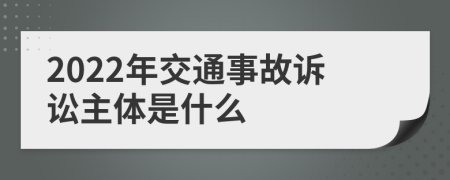 2022年交通事故诉讼主体是什么